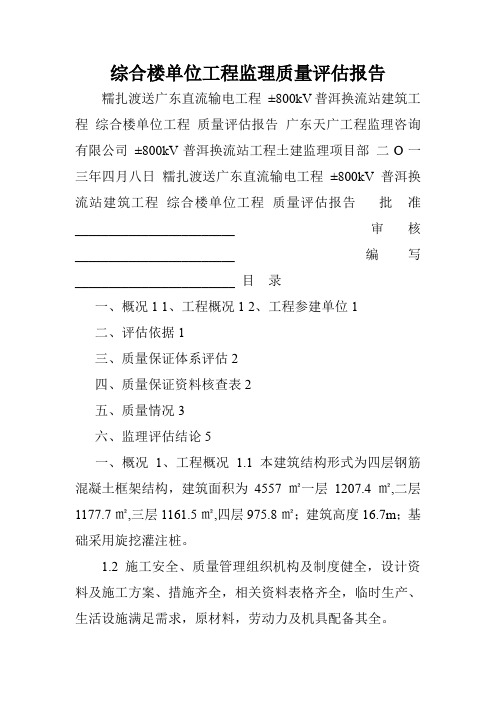 综合楼单位工程监理质量评估报告

糯扎渡送广东直流输电工程 ±800kV 普洱换流站建筑工程 综合楼单位工程 质量评估报告 广东天广工程监理咨询有限公司 ±800kV 普洱换流站工程土建监理项目部 二 O 一三年四月八日 糯扎渡送广东直流输电工程 ±800kV 普洱换流站建筑工程 综合楼单位工程 质量评估报告 批 准 ________________________ 审 核 ________________________ 编 写 ________________________ 目 录

一、概况 1 1、工程概况 1 2、工程参建单位 1

二、评估依据 1

三、质量保证体系评估 2

四、质量保证资料核查表 2

五、质量情况 3

六、监理评估结论 5

一、概况 1、工程概况 1.1 本建筑结构形式为四层钢筋混凝土框架结构，建筑面积为 4557 ㎡一层 1207.4 ㎡,二层 1177.7 ㎡,三层 1161.5 ㎡,四层 975.8 ㎡；建筑高度 16.7m；基础采用旋挖灌注桩。

1.2 施工安全、质量管理组织机构及制度健全，设计资料及施工方案、措施齐全，相关资料表格齐全，临时生产、生活设施满足需求，原材料，劳动力及机具配备其全。